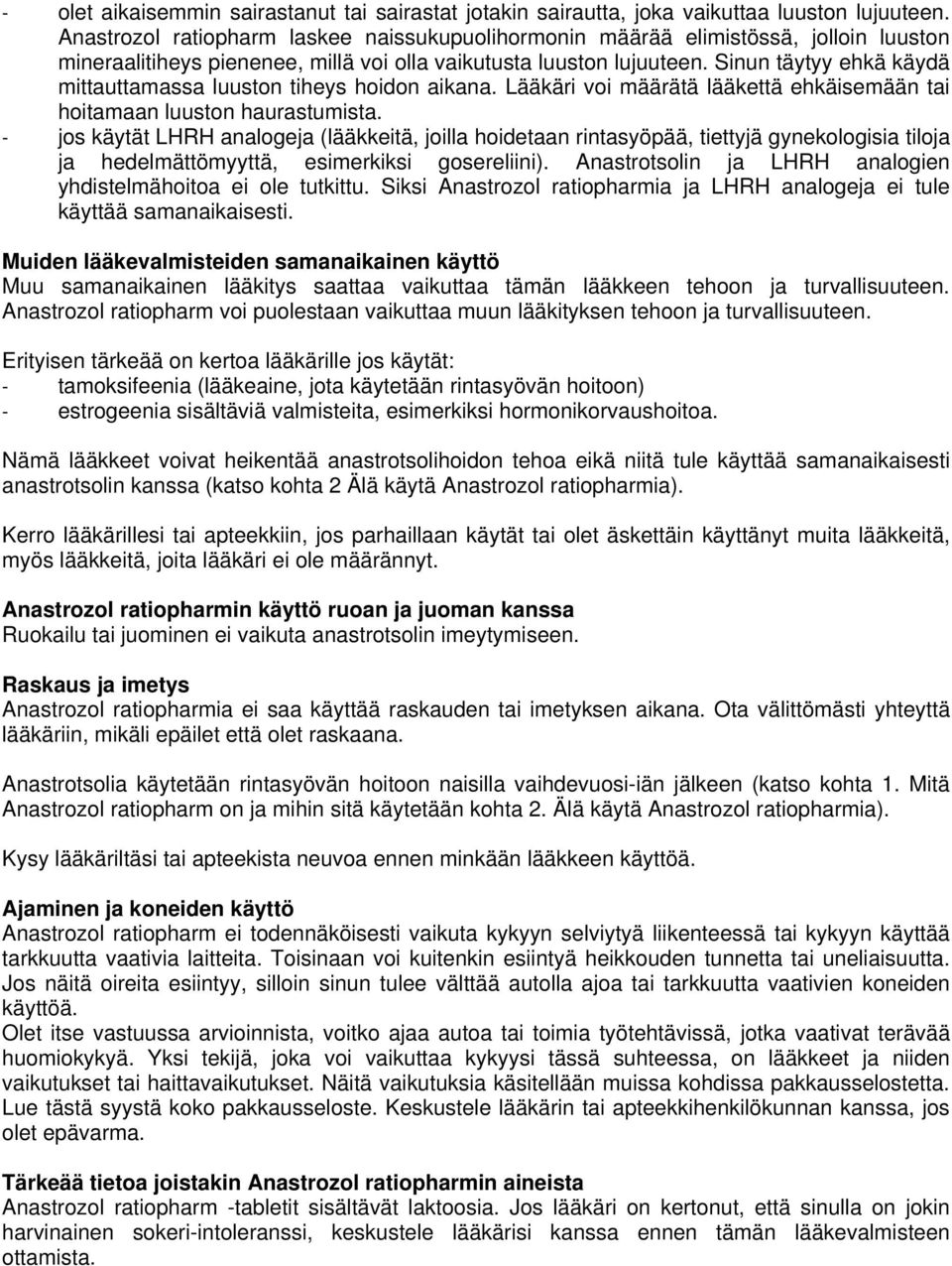 - olet aikaisemmin sairastanut tai sairastat jotakin sairautta, joka vaikuttaa luuston lujuuteen. Anastrozol ratiopharm laskee naissukupuolihormonin määrää elimistössä, jolloin luuston mineraalitiheys pienenee, millä voi olla vaikutusta luuston lujuuteen. Sinun täytyy ehkä käydä mittauttamassa luuston tiheys hoidon aikana. Lääkäri voi määrätä lääkettä ehkäisemään tai hoitamaan luuston haurastumista.
- jos käytät LHRH analogeja (lääkkeitä, joilla hoidetaan rintasyöpää, tiettyjä gynekologisia tiloja ja hedelmättömyyttä, esimerkiksi gosereliini). Anastrotsolin ja LHRH analogien yhdistelmähoitoa ei ole tutkittu. Siksi Anastrozol ratiopharmia ja LHRH analogeja ei tule käyttää samanaikaisesti.

Muiden lääkevalmisteiden samanaikainen käyttö
Muu samanaikainen lääkitys saattaa vaikuttaa tämän lääkkeen tehoon ja turvallisuuteen. Anastrozol ratiopharm voi puolestaan vaikuttaa muun lääkityksen tehoon ja turvallisuuteen.

Erityisen tärkeää on kertoa lääkärille jos käytät:
- tamoksifeenia (lääkeaine, jota käytetään rintasyövän hoitoon)
- estrogeenia sisältäviä valmisteita, esimerkiksi hormonikorvaushoitoa.

Nämä lääkkeet voivat heikentää anastrotsolihoidon tehoa eikä niitä tule käyttää samanaikaisesti anastrotsolin kanssa (katso kohta 2 Älä käytä Anastrozol ratiopharmia).

Kerro lääkärillesi tai apteekkiin, jos parhaillaan käytät tai olet äskettäin käyttänyt muita lääkkeitä, myös lääkkeitä, joita lääkäri ei ole määrännyt.

Anastrozol ratiopharmin käyttö ruoan ja juoman kanssa
Ruokailu tai juominen ei vaikuta anastrotsolin imeytymiseen.

Raskaus ja imetys
Anastrozol ratiopharmia ei saa käyttää raskauden tai imetyksen aikana. Ota välittömästi yhteyttä lääkäriin, mikäli epäilet että olet raskaana.

Anastrotsolia käytetään rintasyövän hoitoon naisilla vaihdevuosi-iän jälkeen (katso kohta 1. Mitä Anastrozol ratiopharm on ja mihin sitä käytetään kohta 2. Älä käytä Anastrozol ratiopharmia).

Kysy lääkäriltäsi tai apteekista neuvoa ennen minkään lääkkeen käyttöä.

Ajaminen ja koneiden käyttö
Anastrozol ratiopharm ei todennäköisesti vaikuta kykyyn selviytyä liikenteessä tai kykyyn käyttää tarkkuutta vaativia laitteita. Toisinaan voi kuitenkin esiintyä heikkouden tunnetta tai uneliaisuutta. Jos näitä oireita esiintyy, silloin sinun tulee välttää autolla ajoa tai tarkkuutta vaativien koneiden käyttöä.
Olet itse vastuussa arvioinnista, voitko ajaa autoa tai toimia työtehtävissä, jotka vaativat terävää huomiokykyä. Yksi tekijä, joka voi vaikuttaa kykyysi tässä suhteessa, on lääkkeet ja niiden vaikutukset tai haittavaikutukset. Näitä vaikutuksia käsitellään muissa kohdissa pakkausselostetta. Lue tästä syystä koko pakkausseloste. Keskustele lääkärin tai apteekkihenkilökunnan kanssa, jos olet epävarma.

Tärkeää tietoa joistakin Anastrozol ratiopharmin aineista
Anastrozol ratiopharm -tabletit sisältävät laktoosia. Jos lääkäri on kertonut, että sinulla on jokin harvinainen sokeri-intoleranssi, keskustele lääkärisi kanssa ennen tämän lääkevalmisteen ottamista.